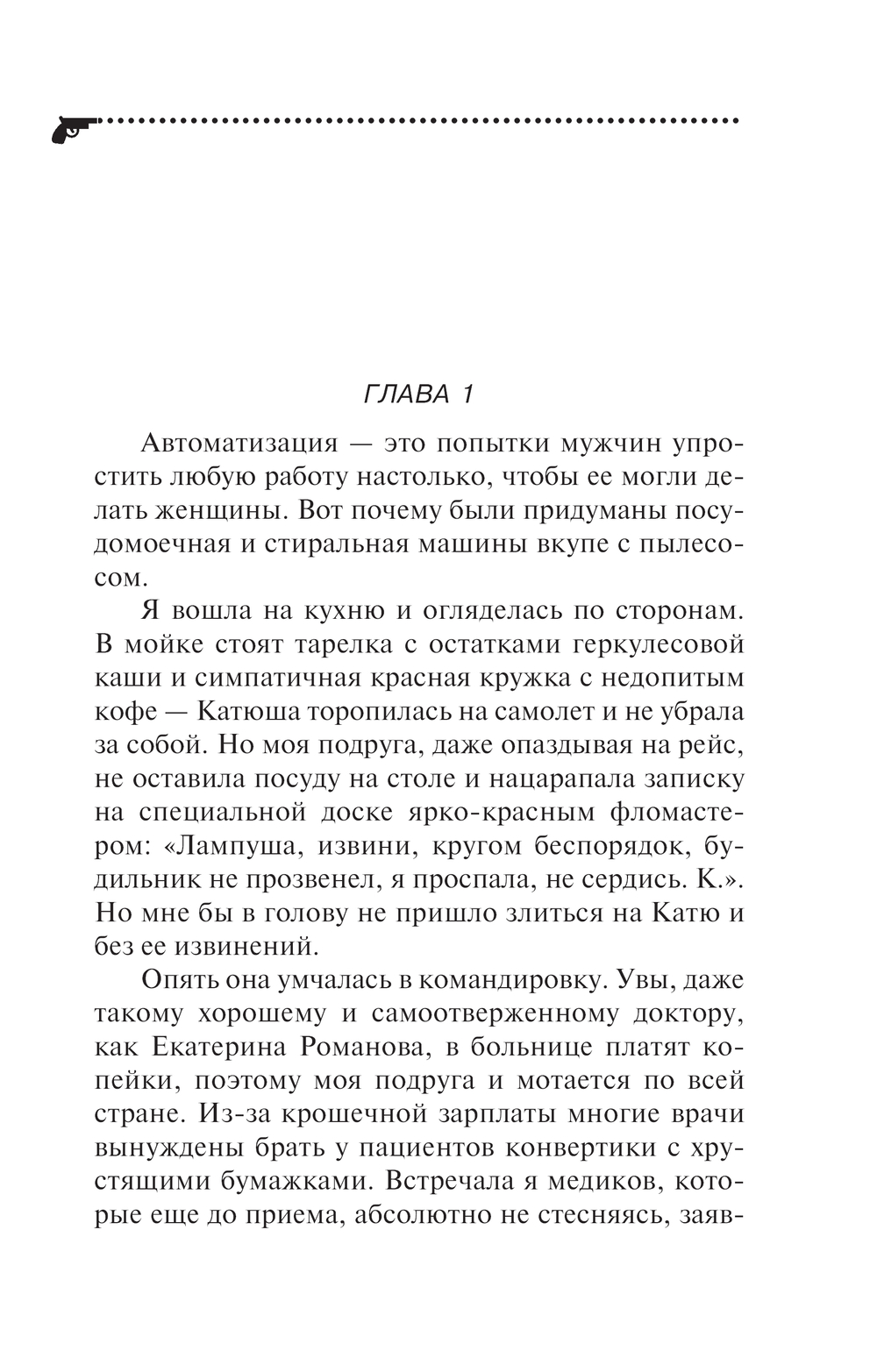 ГЛАВА 1

Автоматизация — это попытки мужчин упростить любую работу настолько, чтобы ее могли делать женщины. Вот почему были придуманы посудомоечная и стиральная машины вкупе с пылесосом.

Я вошла на кухню и огляделась по сторонам. В мойке стоят тарелка с остатками геркулесовой каши и симпатичная красная кружка с недопитым кофе — Катюша торопилась на самолет и не убрала за собой. Но моя подруга, даже опаздывая на рейс, не оставила посуду на столе и нацарапала записку на специальной доске ярко-красным фломастером: «Лампуша, извини, кругом беспорядок, будильник не прозвенел, я проспала, не сердись. К.». Но мне бы в голову не пришло злиться на Катю и без ее извинений.

Опять она умчалась в командировку. Увы, даже такому хорошему и самоотверженному доктору, как Екатерина Романова, в больнице платят копейки, поэтому моя подруга и мотается по всей стране. Из-за крошечной зарплаты многие врачи вынуждены брать у пациентов конвертики с хрустящими бумажками. Встречала я медиков, которые еще до приема, абсолютно не стесняясь, заяв-